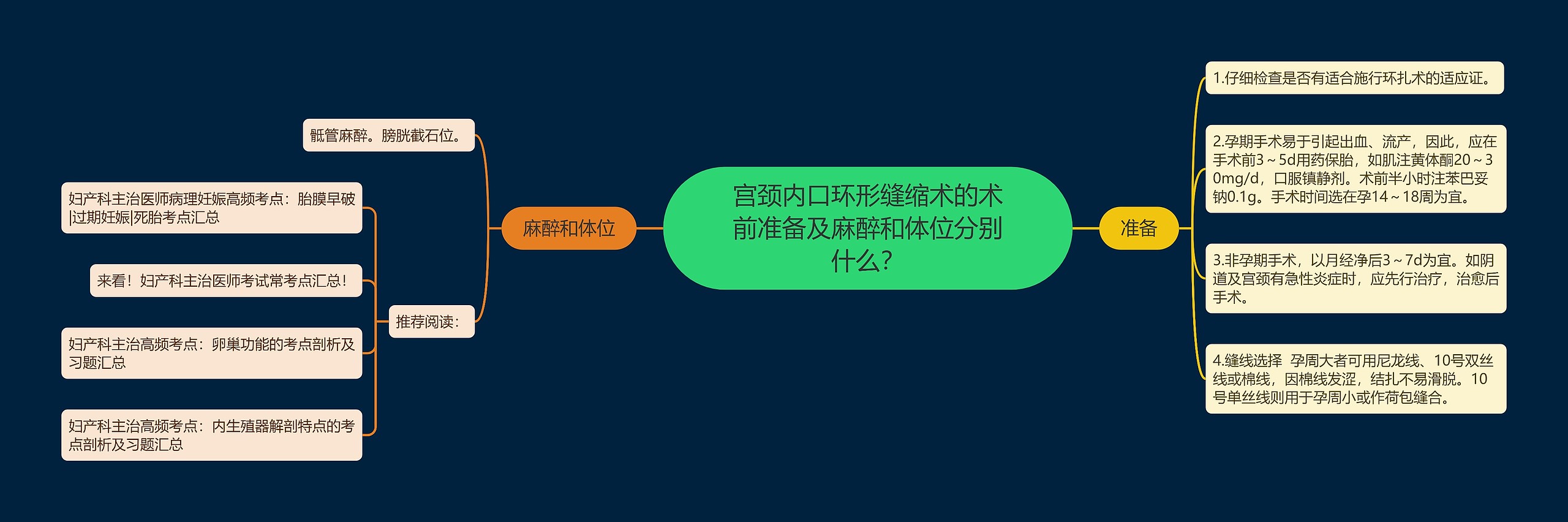 宫颈内口环形缝缩术的术前准备及麻醉和体位分别什么?

麻醉和体位

骶管麻醉。膀胱截石位。

推荐阅读:

妇产科主治医师病理妊娠高频考点:胎膜早破|过期妊娠|死胎考点汇总

来看!妇产科主治医师考试常考点汇总!

妇产科主治高频考点:卵巢功能的考点剖析及习题汇总

妇产科主治高频考点:内生殖器解剖特点的考点剖析及习题汇总

准备

1.仔细检查是否有适合施行环扎术的适应证。

2.孕期手术易于引起出血、流产,因此,应在手术前3~5d用药保胎,如肌注黄体酮20~30mg/d,口服镇静剂。术前半小时注苯巴妥钠0.1g。手术时间选在孕14~18周为宜。

3.非孕期手术,以月经净后3~7d为宜。如阴道及宫颈有急性炎症时,应先行治疗,治愈后手术。

4.缝线选择 孕周大者可用尼龙线、10号双丝线或棉线,因棉线发涩,结扎不易滑脱。10号单丝线则用于孕周小或作荷包缝合。